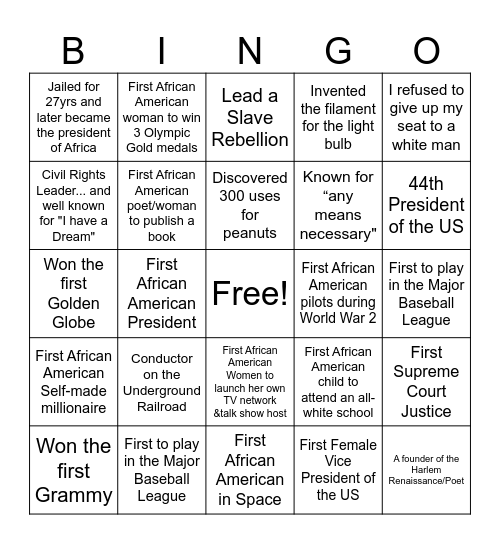 | B | I | N | G | O |
|---|---|---|---|---|
| Jailed for 27yrs and later became the president of Africa | First African American woman to win 3 Olympic Gold medals | Lead a Slave Rebellion | Invented the filament for the light bulb | I refused to give up my seat to a white man |
| Civil Rights Leader... and well known for "I have a Dream" | First African American poet/woman to publish a book | Discovered 300 uses for peanuts | Known for “any means necessary" | 44th President of the US |
| Won the first Golden Globe | First African American President | Free! | First African American pilots during World War 2 | First to play in the Major Baseball League |
| First African American Self-made millionaire | Conductor on the Underground Railroad | First African American Women to launch her own TV network &talk show host | First African American child to attend an all-white school | First Supreme Court Justice |
| Won the first Grammy | First to play in the Major Baseball League | First African American in Space | First Female Vice President of the US | A founder of the Harlem Renaissance/Poet |